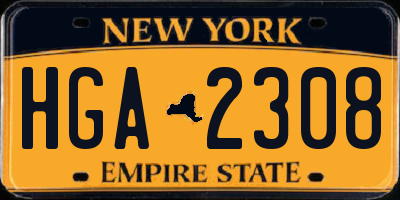 NEW YORK

HGA 2308

EMPIRE STATE